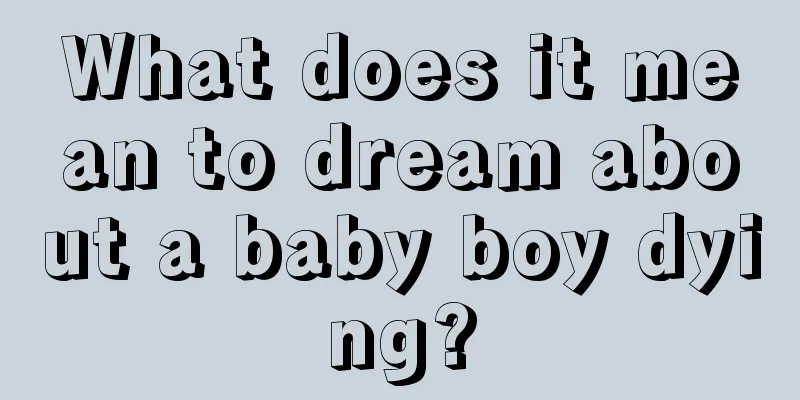 What does it mean to dream about a baby boy dying?